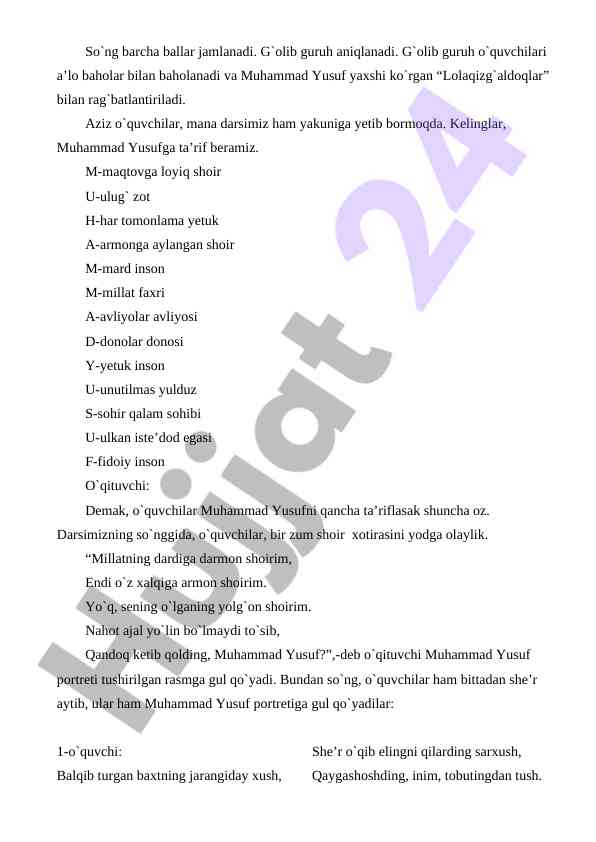 So`ng barcha ballar jamlanadi. G`olib guruh aniqlanadi. G`olib guruh o`quvchilari a’lo baholar bilan baholanadi va Muhammad Yusuf yaxshi ko`rgan “Lolaqizg`aldoqlar” bilan rag`batlantiriladi.

Aziz o`quvchilar, mana darsimiz ham yakuniga yetib bormoqda. Kelinglar, Muhammad Yusufga ta’rif beramiz.

M-maqtovga loyiq shoir

U-ulug` zot

H-har tomonlama yetuk

A-armonga aylangan shoir

M-mard inson

M-millat faxri

A-avliyolar avliyosi

D-donolar donosi

Y-yetuk inson

U-unutilmas yulduz

S-sohir qalam sohibi

U-ulkan iste’dod egasi

F-fidoiy inson

O`qituvchi:

Demak, o`quvchilar Muhammad Yusufni qancha ta’riflasak shuncha oz. Darsimizning so`nggida, o`quvchilar, bir zum shoir xotirasini yodga olaylik.

“Millatning dardiga darmon shoirim,

Endi o`z xalqiga armon shoirim.

Yo`q, sening o`lganing yolg`on shoirim.

Nahot ajal yo`lin bo`lmaydi to`sib,

Qandoq ketib qolding, Muhammad Yusuf?”,-deb o`qituvchi Muhammad Yusuf portreti tushirilgan rasmga gul qo`yadi. Bundan so`ng, o`quvchilar ham bittadan she’r aytib, ular ham Muhammad Yusuf portretiga gul qo`yadilar:

1-o`quvchi:

Balqib turgan baxtning jarangiday xush,

She’r o`qib elingni qilarding sarxush,

Qaygashoshding, inim, tobutingdan tush.

Hujjat 24